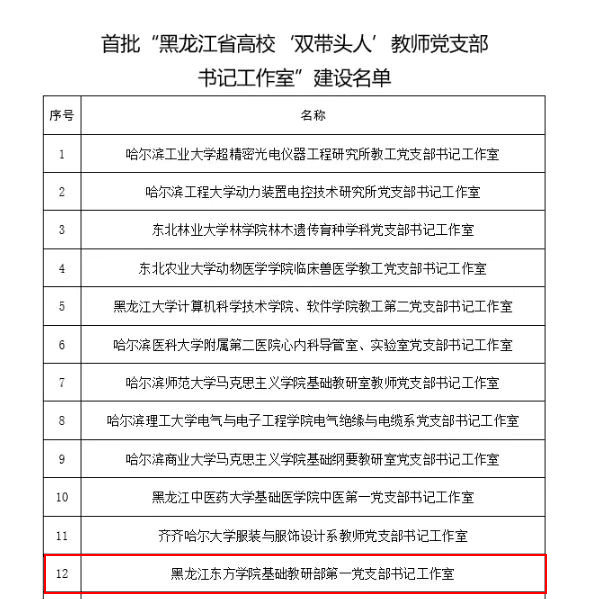 首批“黑龙江省高校‘双带头人’教师党支部书记工作室”建设名单

| 序号 | 名称 |
|---|---|
| 1 | 哈尔滨工业大学超精密光电仪器工程研究所教工党支部书记工作室 |
| 2 | 哈尔滨工程大学动力装置电控技术研究所党支部书记工作室 |
| 3 | 东北林业大学林学院林木遗传育种学科党支部书记工作室 |
| 4 | 东北农业大学动物医学学院临床兽医学教工党支部书记工作室 |
| 5 | 黑龙江大学计算机科学技术学院、软件学院教工第二党支部书记工作室 |
| 6 | 哈尔滨医科大学附属第二医院心内科导管室、实验室党支部书记工作室 |
| 7 | 哈尔滨师范大学马克思主义学院基础教研室教师党支部书记工作室 |
| 8 | 哈尔滨理工大学电气与电子工程学院电气绝缘与电缆系党支部书记工作室 |
| 9 | 哈尔滨商业大学马克思主义学院基础纲要教研室党支部书记工作室 |
| 10 | 黑龙江中医药大学基础医学院中医第一党支部书记工作室 |
| 11 | 齐齐哈尔大学服装与服饰设计系教师党支部书记工作室 |
| 12 | 黑龙江东方学院基础教研部第一党支部书记工作室 |